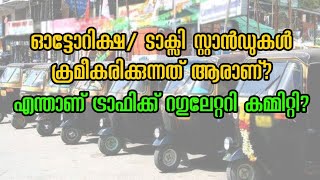 ഓട്ടോറിക്ഷ/ ടാക്സി സ്റ്റാൻഡുകൾ ക്രമീകരിക്കുന്നത് ആരാണ്?

എന്താണ് ട്രാഫിക്ക് റഗുലേറ്ററി കമ്മിറ്റി?